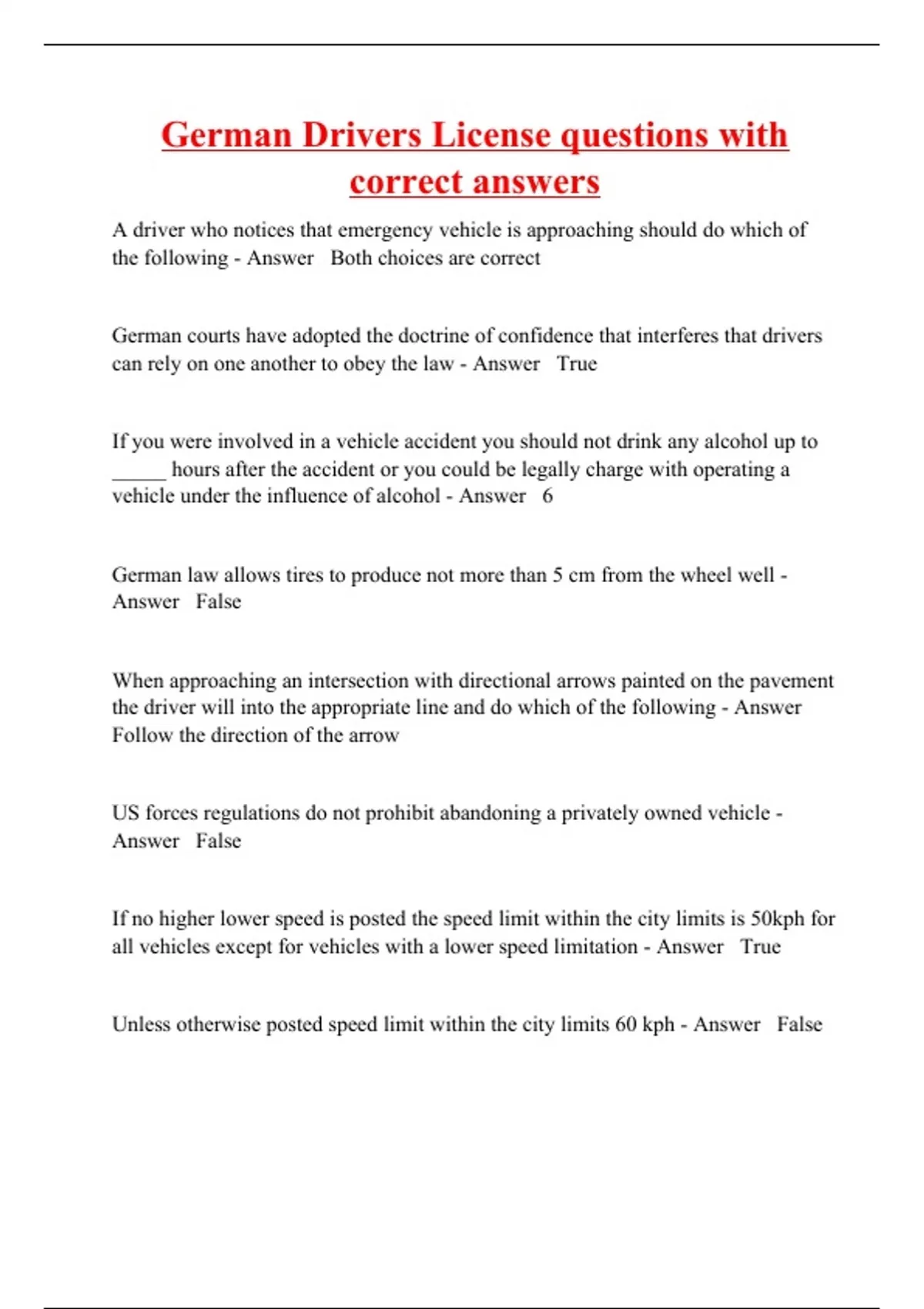 German Drivers License questions with correct answers

A driver who notices that emergency vehicle is approaching should do which of the following - Answer Both choices are correct

German courts have adopted the doctrine of confidence that interferes that drivers can rely on one another to obey the law - Answer True

If you were involved in a vehicle accident you should not drink any alcohol up to _____ hours after the accident or you could be legally charge with operating a vehicle under the influence of alcohol - Answer 6

German law allows tires to produce not more than 5 cm from the wheel well - Answer False

When approaching an intersection with directional arrows painted on the pavement the driver will into the appropriate line and do which of the following - Answer Follow the direction of the arrow

US forces regulations do not prohibit abandoning a privately owned vehicle - Answer False

If no higher lower speed is posted the speed limit within the city limits is 50kph for all vehicles except for vehicles with a lower speed limitation - Answer True

Unless otherwise posted speed limit within the city limits 60 kph - Answer False